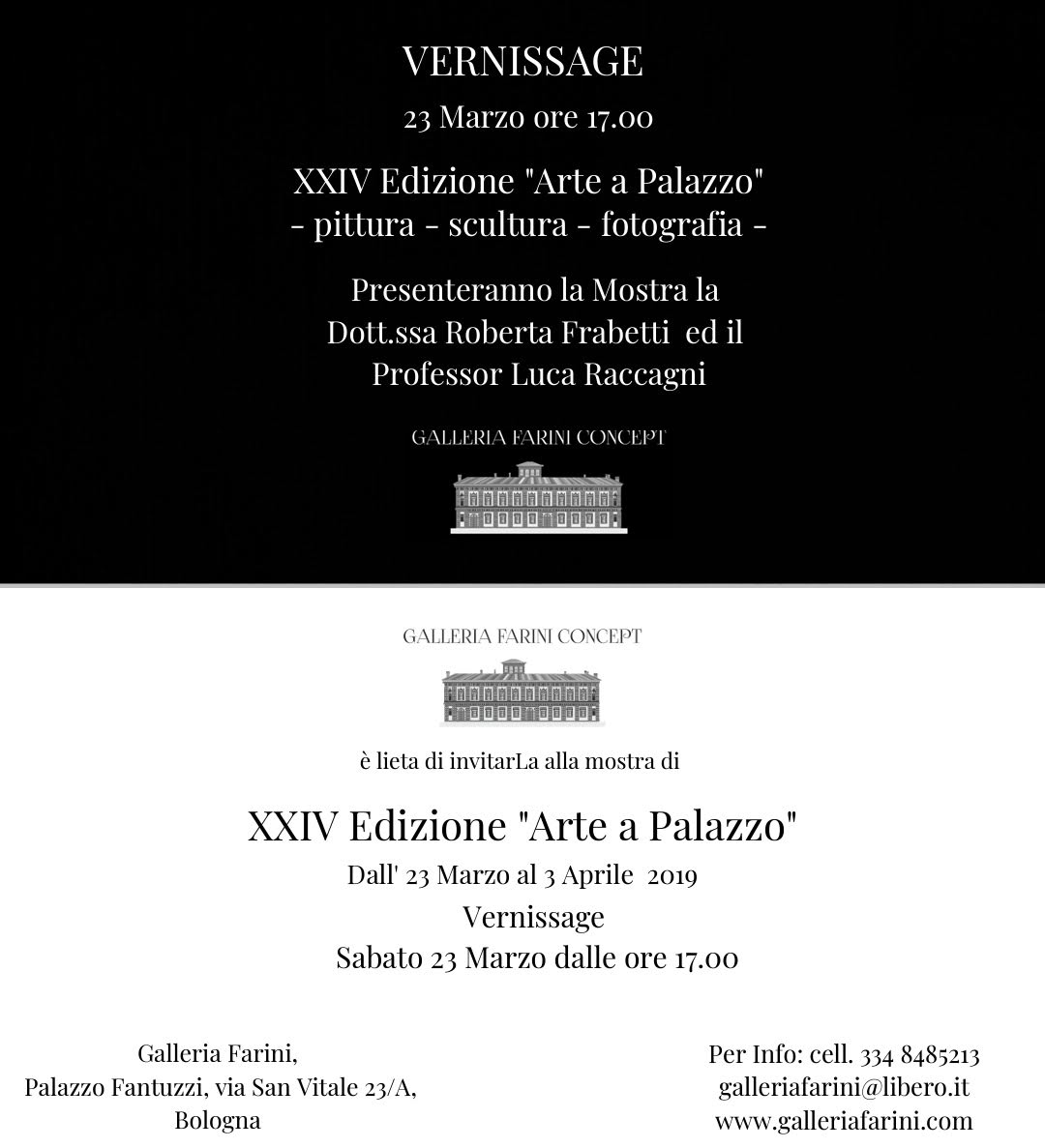 VERNISSAGE

23 Marzo ore 17.00

XXIV Edizione "Arte a Palazzo"
- pittura - scultura - fotografia -

Presenteranno la Mostra la Dott.ssa Roberta Frabetti ed il Professor Luca Raccagni

GALLERIA FARINI CONCEPT

GALLERIA FARINI CONCEPT

è lieta di invitarLa alla mostra di

XXIV Edizione "Arte a Palazzo"

Dall' 23 Marzo al 3 Aprile 2019

Vernissage
Sabato 23 Marzo dalle ore 17.00

Galleria Farini,
Palazzo Fantuzzi, via San Vitale 23/A,
Bologna

Per Info: cell. 334 8485213
galleriafarini@libero.it
www.galleriafarini.com